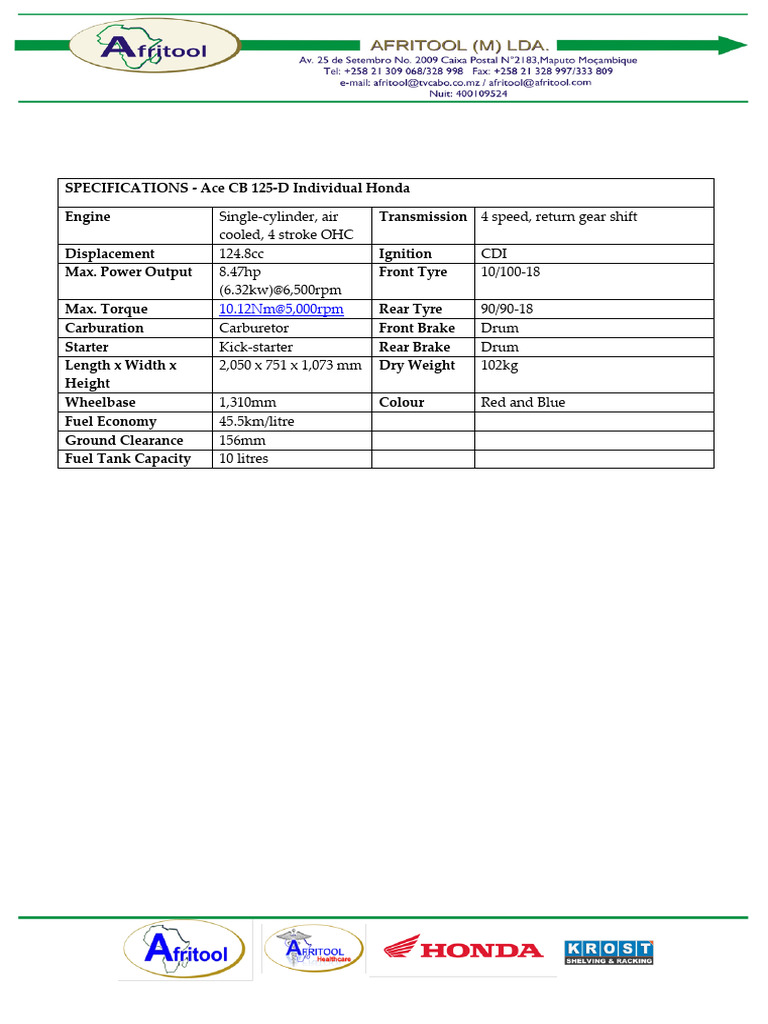 Afritool

AFRITOOL (M) LDA.
Av. 25 de Setembro No. 2009 Caixa Postal N°2183,Maputo Moçambique
Tel: +258 21 309 068/328 998 Fax: +258 21 328 997/333 809
e-mail: afritool@tvcabo.co.mz / afritool@afritool.com
Nuit: 400109524

| SPECIFICATIONS - Ace CB 125-D Individual Honda | | | |
|---|---|---|---|
| Engine | Single-cylinder, air cooled, 4 stroke OHC | Transmission | 4 speed, return gear shift |
| Displacement | 124.8cc | Ignition | CDI |
| Max. Power Output | 8.47hp (6.32kw)@6,500rpm | Front Tyre | 10/100-18 |
| Max. Torque | 10.12Nm@5,000rpm | Rear Tyre | 90/90-18 |
| Carburation | Carburetor | Front Brake | Drum |
| Starter | Kick-starter | Rear Brake | Drum |
| Length x Width x Height | 2,050 x 751 x 1,073 mm | Dry Weight | 102kg |
| Wheelbase | 1,310mm | Colour | Red and Blue |
| Fuel Economy | 45.5km/litre | | |
| Ground Clearance | 156mm | | |
| Fuel Tank Capacity | 10 litres | | |

Afritool
AFRITOOL Healthcare
HONDA
KROST SHELVING & RACKING